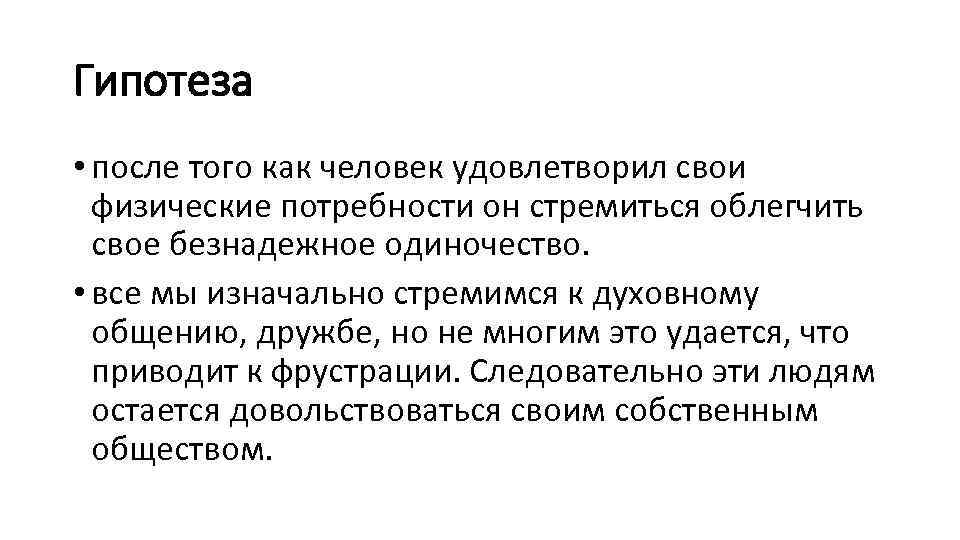 Гипотеза

• после того как человек удовлетворил свои физические потребности он стремиться облегчить свое безнадежное одиночество.

• все мы изначально стремимся к духовному общению, дружбе, но не многим это удается, что приводит к фрустрации. Следовательно эти людям остается довольствоваться своим собственным обществом.